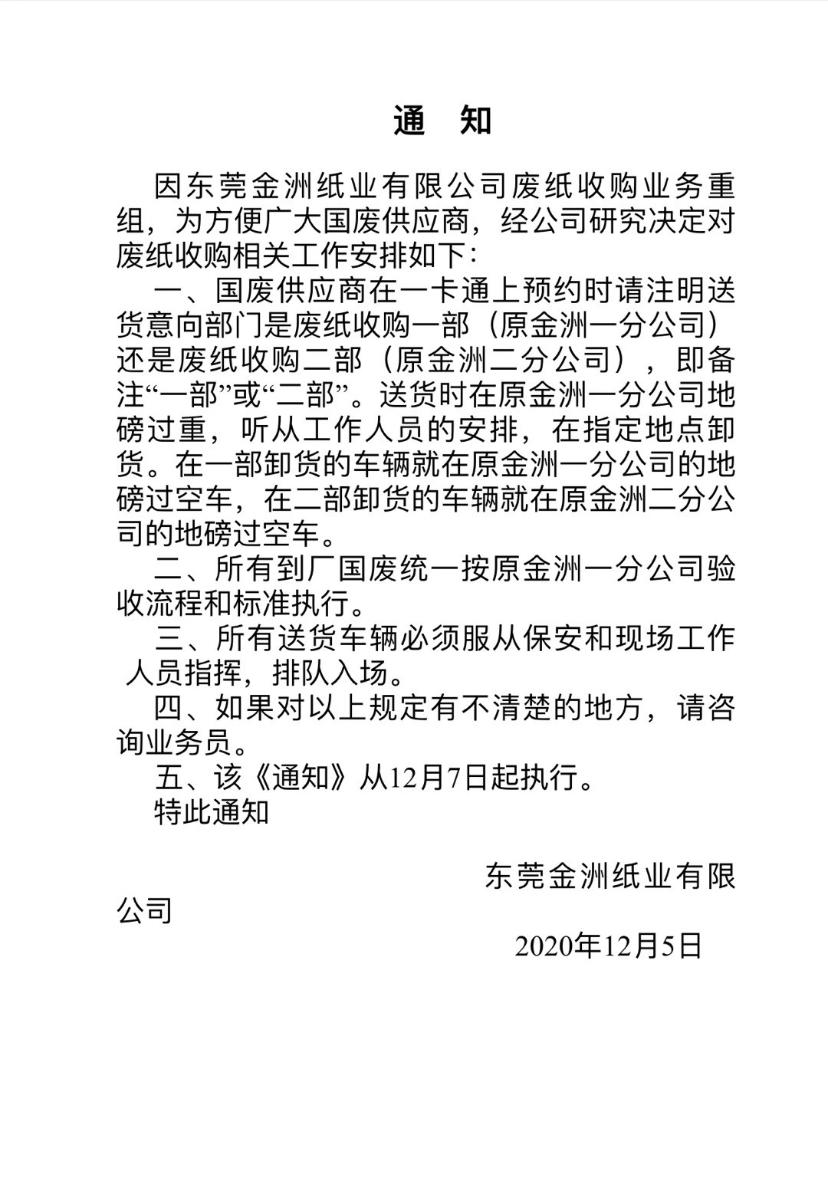 通　知

因东莞金洲纸业有限公司废纸收购业务重组，为方便广大国废供应商，经公司研究决定对废纸收购相关工作安排如下：

一、国废供应商在一卡通上预约时请注明送货意向部门是废纸收购一部（原金洲一分公司）还是废纸收购二部（原金洲二分公司），即备注“一部”或“二部”。送货时在原金洲一分公司地磅过重，听从工作人员的安排，在指定地点卸货。在一部卸货的车辆就在原金洲一分公司的地磅过空车，在二部卸货的车辆就在原金洲二分公司的地磅过空车。

二、所有到厂国废统一按原金洲一分公司验收流程和标准执行。

三、所有送货车辆必须服从保安和现场工作人员指挥，排队入场。

四、如果对以上规定有不清楚的地方，请咨询业务员。

五、该《通知》从12月7日起执行。

特此通知

东莞金洲纸业有限公司

2020年12月5日